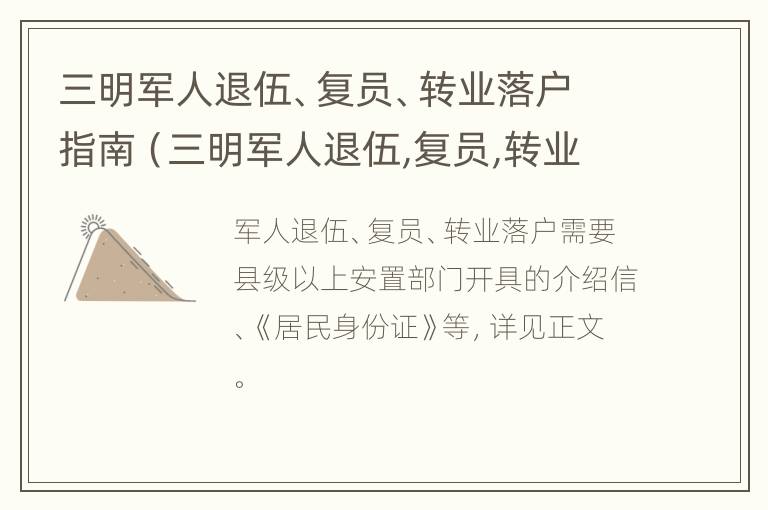 三明军人退伍、复员、转业落户指南（三明军人退伍,复员,转业

军人退伍、复员、转业落户需要县级以上安置部门开具的介绍信、《居民身份证》等，详见正文。